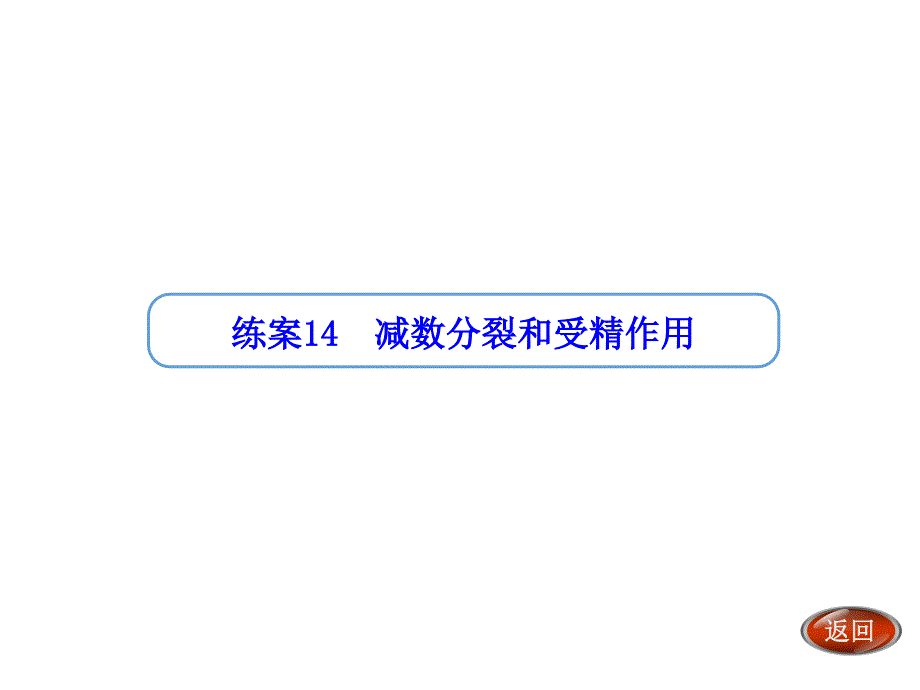 练案14　减数分裂和受精作用

返回